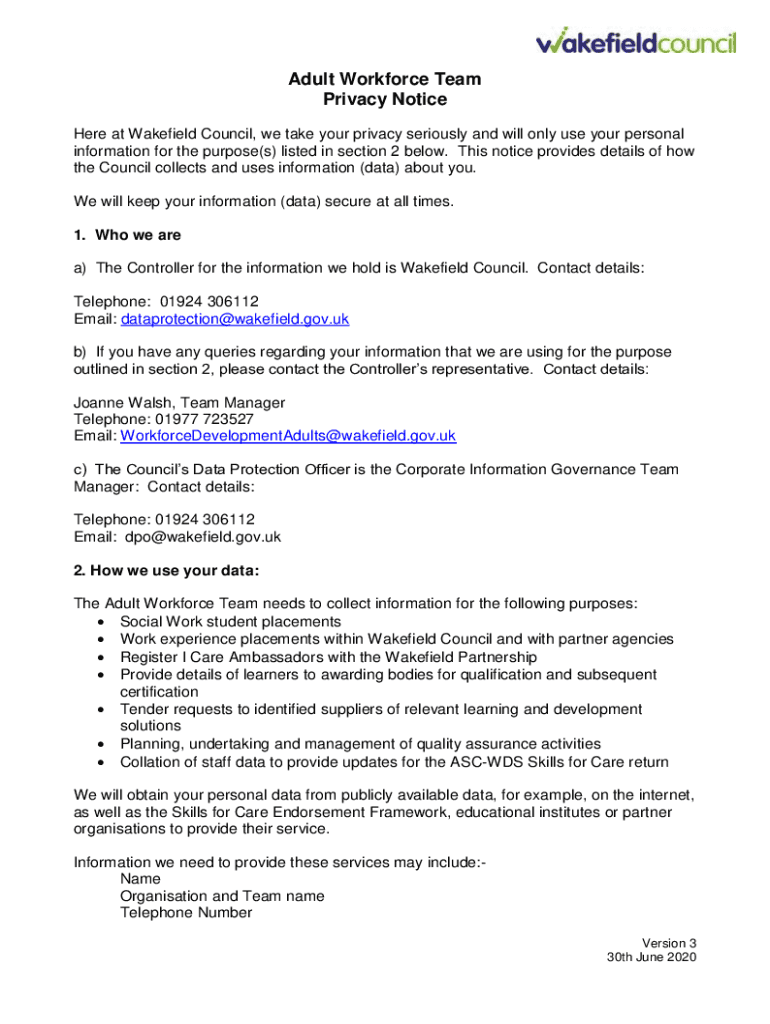 wakefieldcouncil

Adult Workforce Team
Privacy Notice

Here at Wakefield Council, we take your privacy seriously and will only use your personal information for the purpose(s) listed in section 2 below. This notice provides details of how the Council collects and uses information (data) about you.

We will keep your information (data) secure at all times.

1. Who we are

a) The Controller for the information we hold is Wakefield Council. Contact details:

Telephone: 01924 306112
Email: dataprotection@wakefield.gov.uk

b) If you have any queries regarding your information that we are using for the purpose outlined in section 2, please contact the Controller's representative. Contact details:

Joanne Walsh, Team Manager
Telephone: 01977 723527
Email: WorkforceDevelopmentAdults@wakefield.gov.uk

c) The Council's Data Protection Officer is the Corporate Information Governance Team Manager: Contact details:

Telephone: 01924 306112
Email: dpo@wakefield.gov.uk

2. How we use your data:

The Adult Workforce Team needs to collect information for the following purposes:
• Social Work student placements
• Work experience placements within Wakefield Council and with partner agencies
• Register I Care Ambassadors with the Wakefield Partnership
• Provide details of learners to awarding bodies for qualification and subsequent certification
• Tender requests to identified suppliers of relevant learning and development solutions
• Planning, undertaking and management of quality assurance activities
• Collation of staff data to provide updates for the ASC-WDS Skills for Care return

We will obtain your personal data from publicly available data, for example, on the internet, as well as the Skills for Care Endorsement Framework, educational institutes or partner organisations to provide their service.

Information we need to provide these services may include:-
Name
Organisation and Team name
Telephone Number

Version 3
30th June 2020